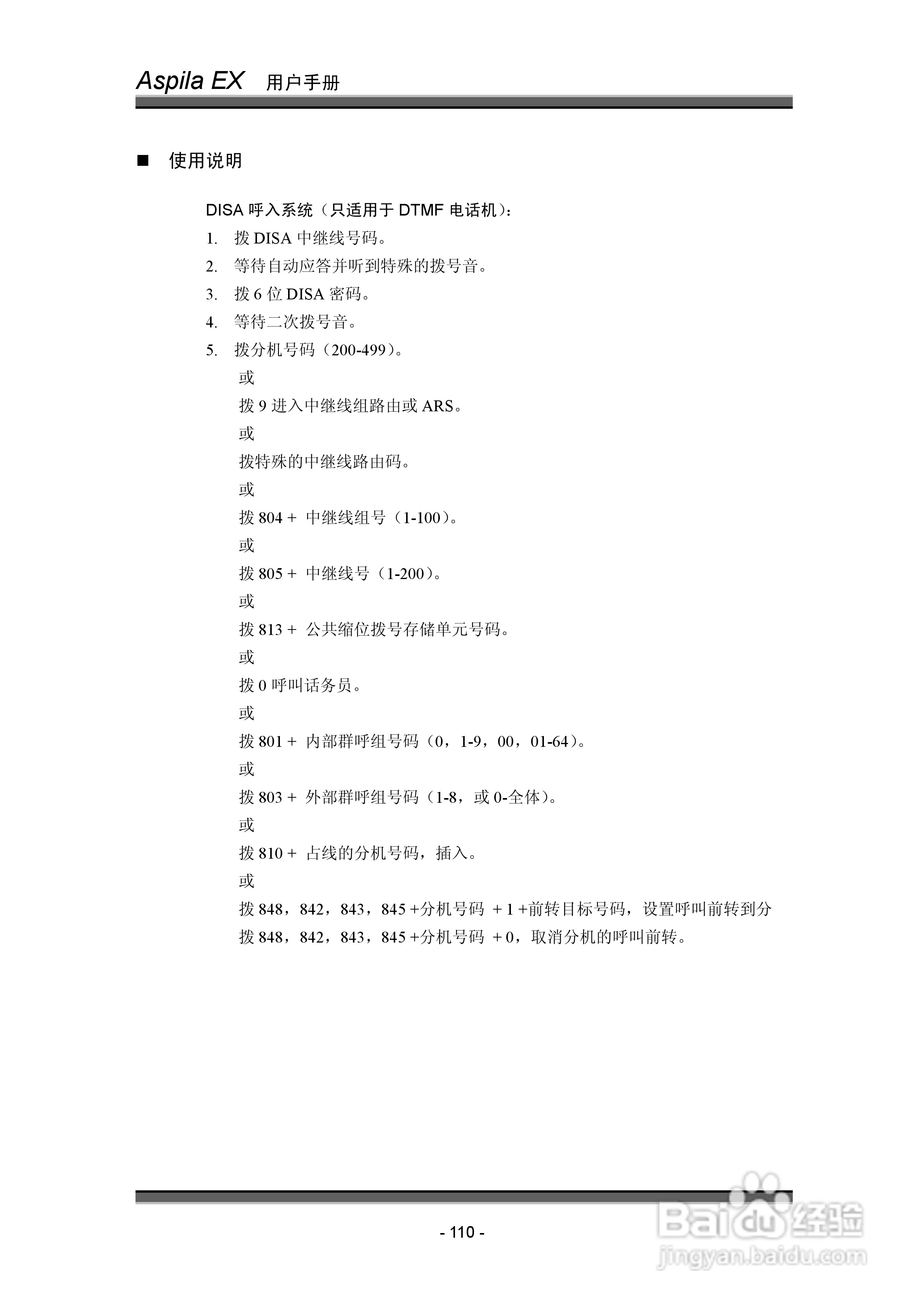 Aspila EX 用户手册

■ 使用说明

DISA 呼入系统（只适用于 DTMF 电话机）：

1. 拨 DISA 中继线号码。
2. 等待自动应答并听到特殊的拨号音。
3. 拨 6 位 DISA 密码。
4. 等待二次拨号音。
5. 拨分机号码（200-499）。

或

拨 9 进入中继线组路由或 ARS。

或

拨特殊的中继线路由码。

或

拨 804 + 中继线组号（1-100）。

或

拨 805 + 中继线号（1-200）。

或

拨 813 + 公共缩位拨号存储单元号码。

或

拨 0 呼叫话务员。

或

拨 801 + 内部群呼组号码（0，1-9，00，01-64）。

或

拨 803 + 外部群呼组号码（1-8，或 0-全体）。

或

拨 810 + 占线的分机号码，插入。

或

拨 848，842，843，845 +分机号码 + 1 +前转目标号码，设置呼叫前转到分

拨 848，842，843，845 +分机号码 + 0，取消分机的呼叫前转。

- 110 -

Baidu 经验
jingyan.baidu.com